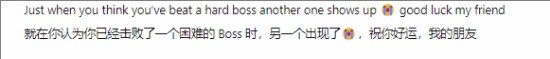 Just when you think you've beat a hard boss another one shows up 😭 good luck my friend
就在你认为你已经击败了一个困难的 Boss 时，另一个出现了😭，祝你好运，我的朋友